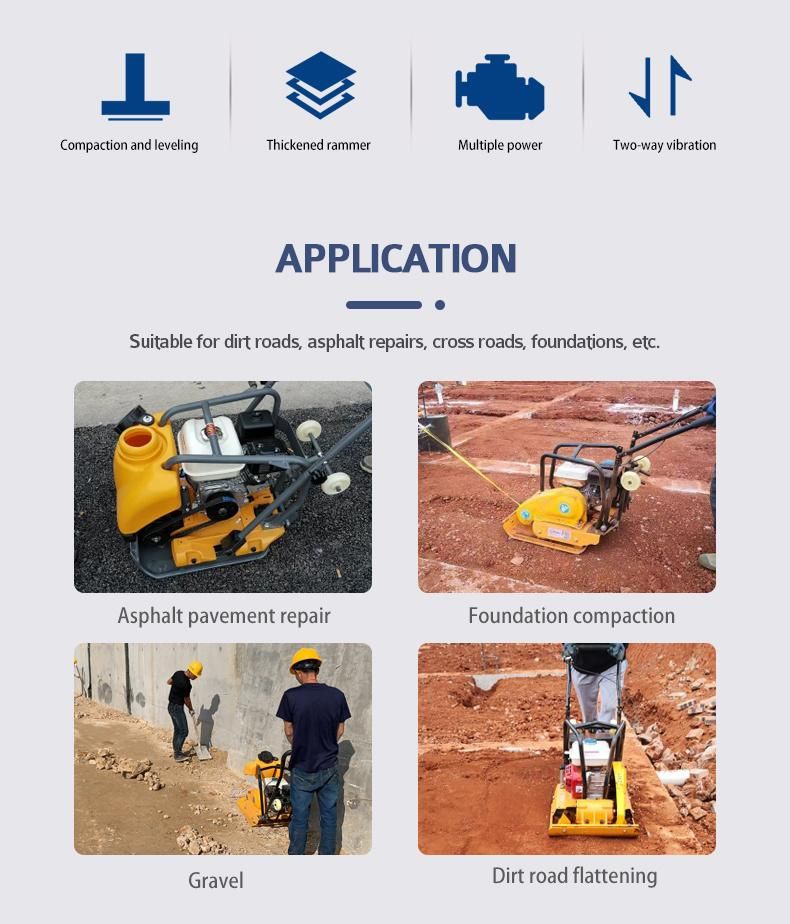 Compaction and leveling

Thickened rammer

Multiple power

Two-way vibration

APPLICATION

Suitable for dirt roads, asphalt repairs, cross roads, foundations, etc.

Asphalt pavement repair

Foundation compaction

Gravel

Dirt road flattening